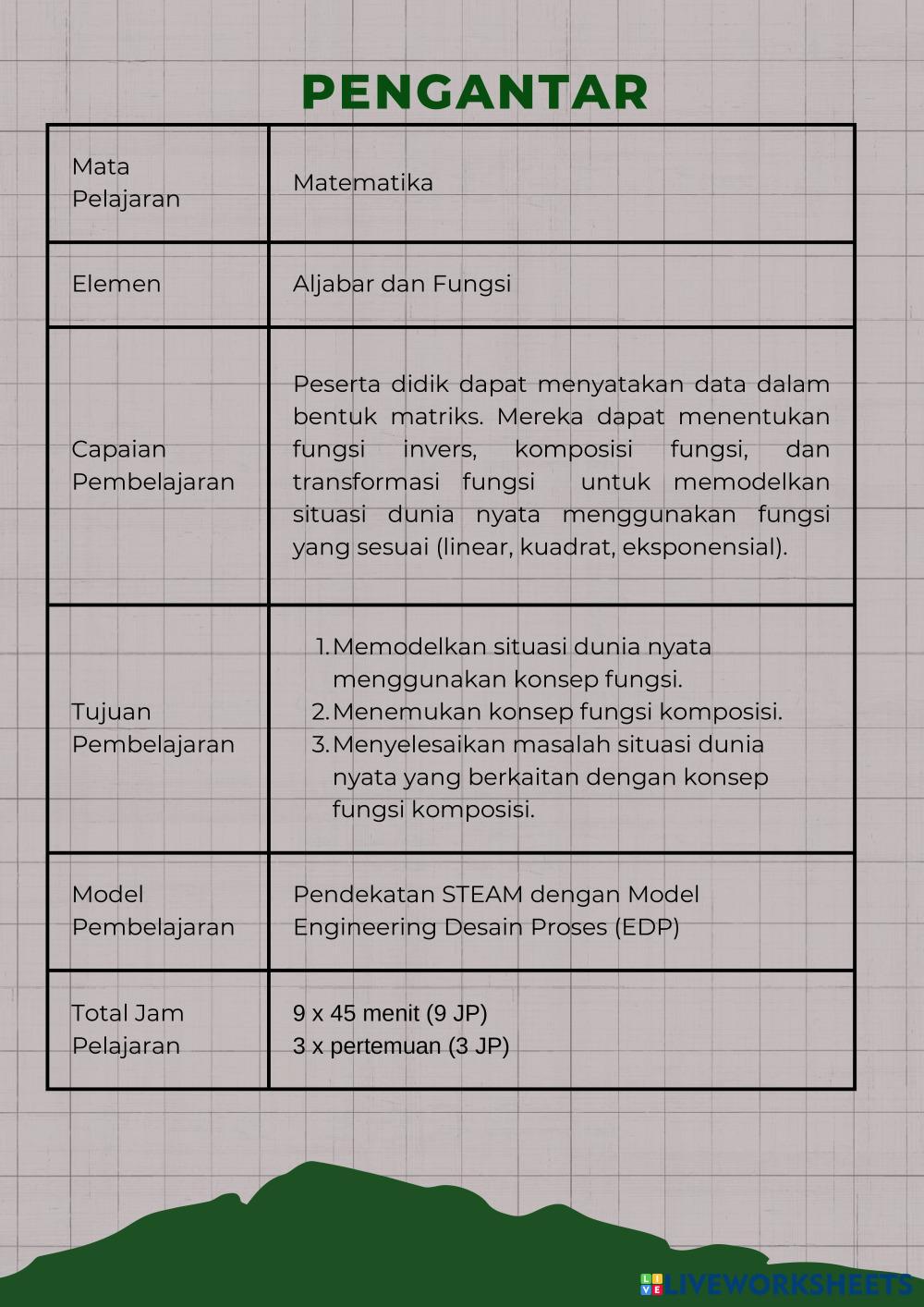 PENGANTAR

| | |
|---|---|
| Mata Pelajaran | Matematika |
| Elemen | Aljabar dan Fungsi |
| Capaian Pembelajaran | Peserta didik dapat menyatakan data dalam bentuk matriks. Mereka dapat menentukan fungsi invers, komposisi fungsi, dan transformasi fungsi untuk memodelkan situasi dunia nyata menggunakan fungsi yang sesuai (linear, kuadrat, eksponensial). |
| Tujuan Pembelajaran | 1. Memodelkan situasi dunia nyata menggunakan konsep fungsi. 2. Menemukan konsep fungsi komposisi. 3. Menyelesaikan masalah situasi dunia nyata yang berkaitan dengan konsep fungsi komposisi. |
| Model Pembelajaran | Pendekatan STEAM dengan Model Engineering Desain Proses (EDP) |
| Total Jam Pelajaran | 9 x 45 menit (9 JP) 3 x pertemuan (3 JP) |

LIVEWORKSHEETS